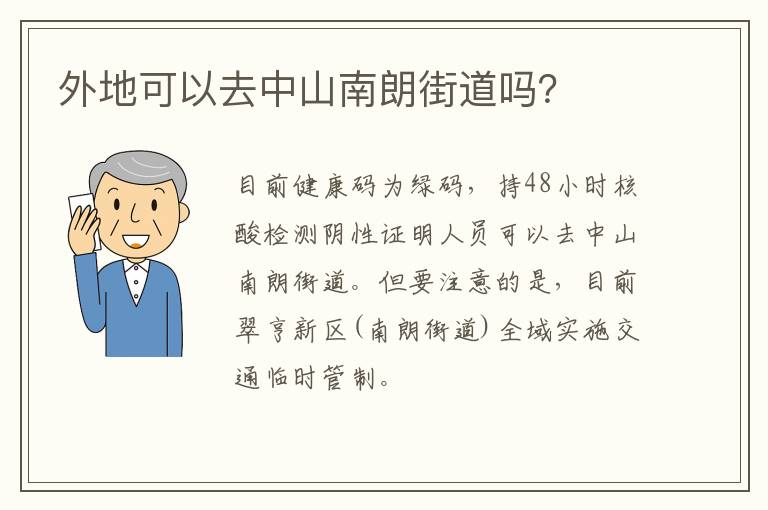 外地可以去中山南朗街道吗?

目前健康码为绿码，持48小时核酸检测阴性证明人员可以去中山南朗街道。但要注意的是，目前翠亨新区（南朗街道）全域实施交通临时管制。